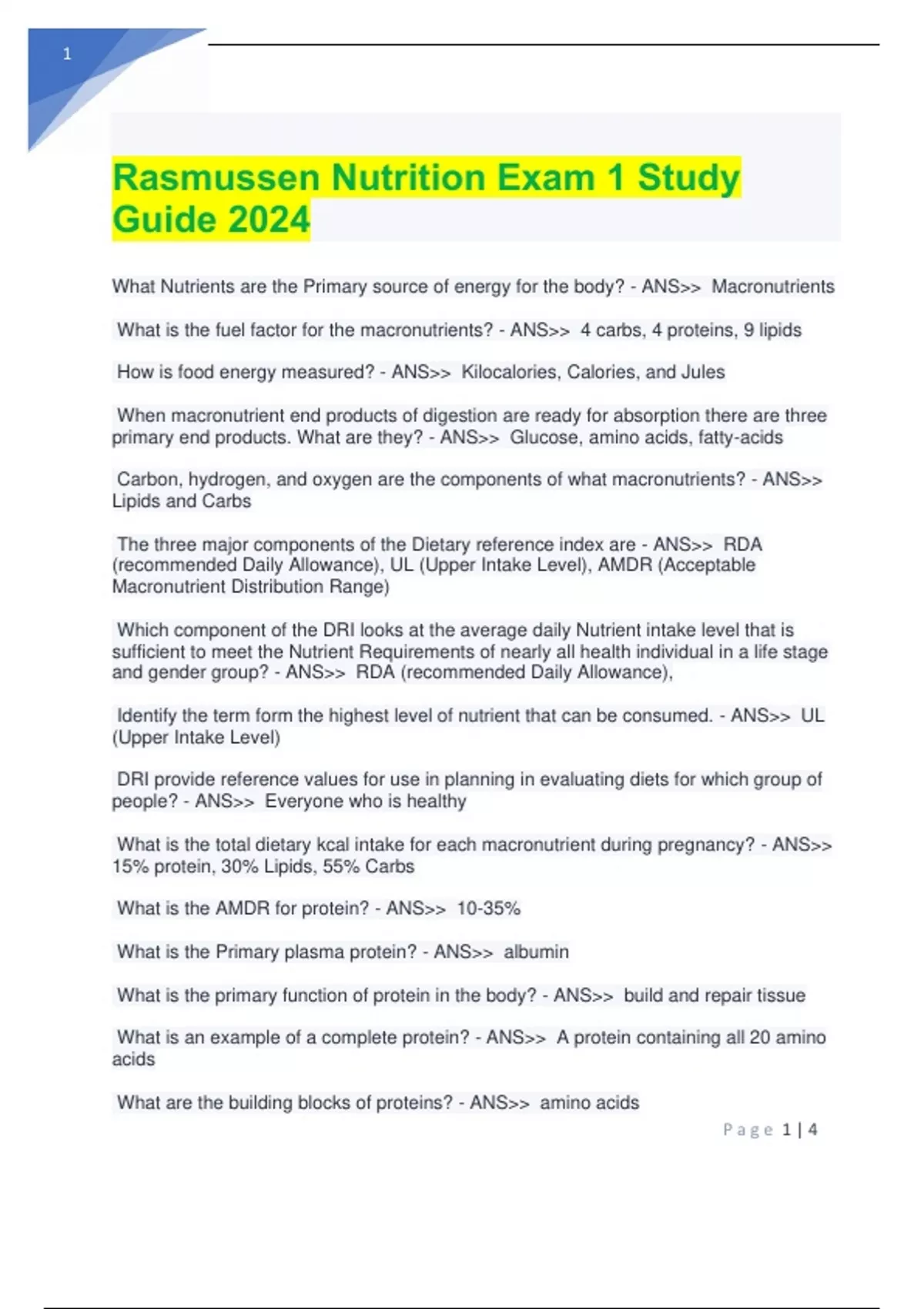 1

Rasmussen Nutrition Exam 1 Study Guide 2024

What Nutrients are the Primary source of energy for the body? - ANS>> Macronutrients

What is the fuel factor for the macronutrients? - ANS>> 4 carbs, 4 proteins, 9 lipids

How is food energy measured? - ANS>> Kilocalories, Calories, and Jules

When macronutrient end products of digestion are ready for absorption there are three primary end products. What are they? - ANS>> Glucose, amino acids, fatty-acids

Carbon, hydrogen, and oxygen are the components of what macronutrients? - ANS>> Lipids and Carbs

The three major components of the Dietary reference index are - ANS>> RDA (recommended Daily Allowance), UL (Upper Intake Level), AMDR (Acceptable Macronutrient Distribution Range)

Which component of the DRI looks at the average daily Nutrient intake level that is sufficient to meet the Nutrient Requirements of nearly all health individual in a life stage and gender group? - ANS>> RDA (recommended Daily Allowance),

Identify the term form the highest level of nutrient that can be consumed. - ANS>> UL (Upper Intake Level)

DRI provide reference values for use in planning in evaluating diets for which group of people? - ANS>> Everyone who is healthy

What is the total dietary kcal intake for each macronutrient during pregnancy? - ANS>> 15% protein, 30% Lipids, 55% Carbs

What is the AMDR for protein? - ANS>> 10-35%

What is the Primary plasma protein? - ANS>> albumin

What is the primary function of protein in the body? - ANS>> build and repair tissue

What is an example of a complete protein? - ANS>> A protein containing all 20 amino acids

What are the building blocks of proteins? - ANS>> amino acids

Page 1 | 4